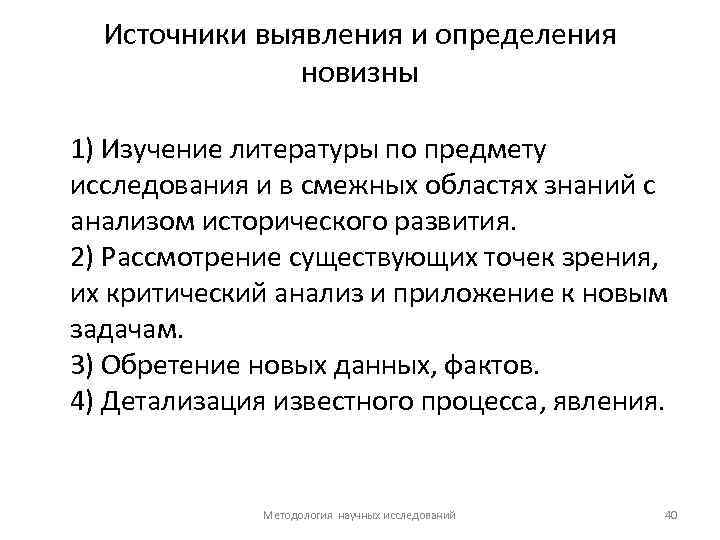 Источники выявления и определения новизны

1) Изучение литературы по предмету исследования и в смежных областях знаний с анализом исторического развития.
2) Рассмотрение существующих точек зрения, их критический анализ и приложение к новым задачам.
3) Обретение новых данных, фактов.
4) Детализация известного процесса, явления.

Методология научных исследований

40